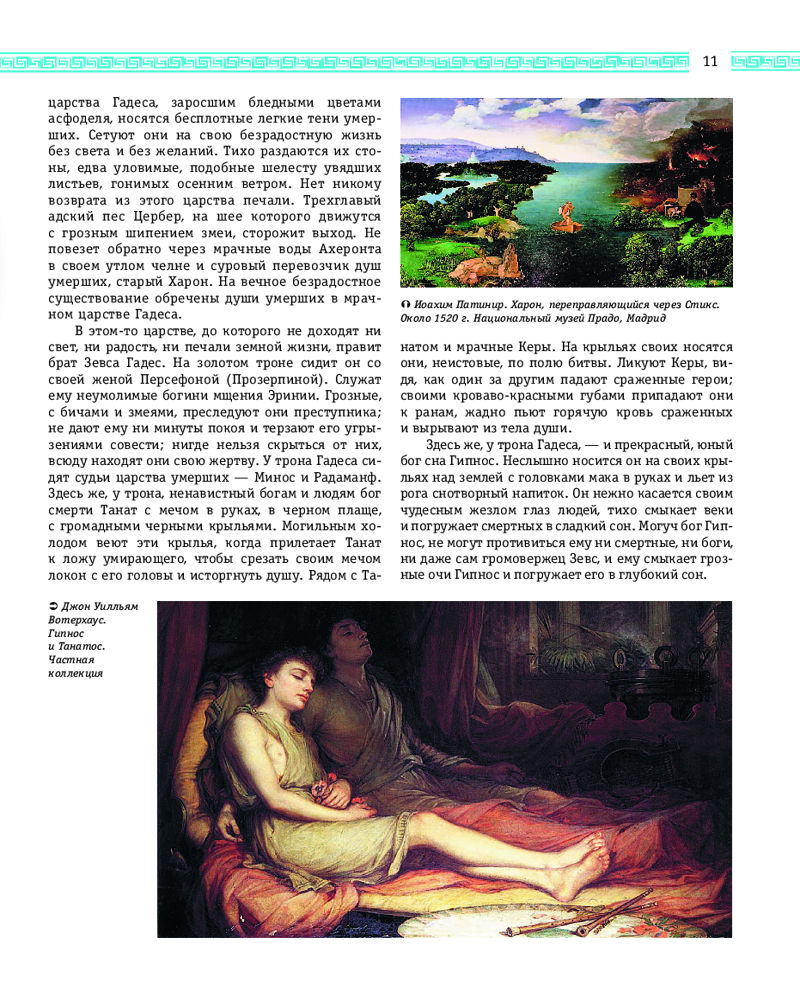 11

царства Гадеса, заросшим бледными цветами асфоделя, носятся бесплотные легкие тени умерших. Сетуют они на свою безрадостную жизнь без света и без желаний. Тихо раздаются их стоны, едва уловимые, подобные шелесту увядших листьев, гонимых осенним ветром. Нет никому возврата из этого царства печали. Трехглавый адский пес Цербер, на шее которого движутся с грозным шипением змеи, сторожит выход. Не повезет обратно через мрачные воды Ахеронта в своем утлом челне и суровый перевозчик душ умерших, старый Харон. На вечное безрадостное существование обречены души умерших в мрачном царстве Гадеса.

В этом-то царстве, до которого не доходят ни свет, ни радость, ни печали земной жизни, правит брат Зевса Гадес. На золотом троне сидит он со своей женой Персефоной (Прозерпиной). Служат ему неумолимые богини мщения Эринии. Грозные, с бичами и змеями, преследуют они преступника; не дают ему ни минуты покоя и терзают его угрызениями совести; нигде нельзя скрыться от них, всюду находят они свою жертву. У трона Гадеса сидят судьи царства умерших — Минос и Радаманф. Здесь же, у трона, ненавистный богам и людям бог смерти Танат с мечом в руках, в черном плаще, с громадными черными крыльями. Могильным холодом веют эти крылья, когда прилетает Танат к ложу умирающего, чтобы срезать своим мечом локон с его головы и исторгнуть душу. Рядом с Танатом и мрачные Керы. На крыльях своих носятся они, неистовые, по полю битвы. Ликуют Керы, видя, как один за другим падают сраженные герои; своими кроваво-красными губами припадают они к ранам, жадно пьют горячую кровь сраженных и вырывают из тела души.

Здесь же, у трона Гадеса, — и прекрасный, юный бог сна Гипнос. Неслышно носится он на своих крыльях над землей с головками мака в руках и льет из рога снотворный напиток. Он нежно касается своим чудесным жезлом глаз людей, тихо смыкает веки и погружает смертных в сладкий сон. Могуч бог Гипнос, не могут противиться ему ни смертные, ни боги, ни даже сам громовержец Зевс, и ему смыкает грозные очи Гипнос и погружает его в глубокий сон.

Иоахим Патинир. Харон, переправляющийся через Стикс. Около 1520 г. Национальный музей Прадо, Мадрид

Джон Уилльям Вотерхаус. Гипнос и Танатос. Частная коллекция